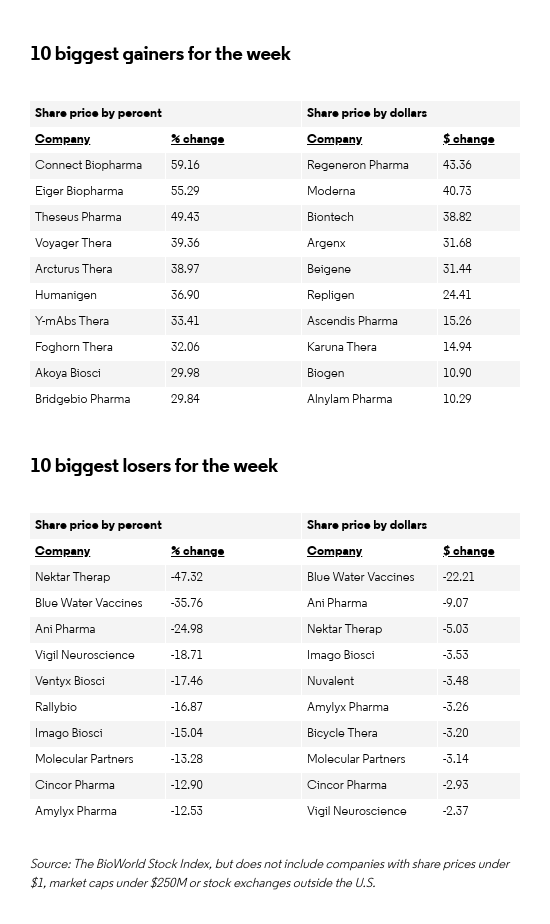 10 biggest gainers for the week

| Share price by percent | | Share price by dollars | |
|---|---|---|---|
| Company | % change | Company | $ change |
| Connect Biopharma | 59.16 | Regeneron Pharma | 43.36 |
| Eiger Biopharma | 55.29 | Moderna | 40.73 |
| Theseus Pharma | 49.43 | Biontech | 38.82 |
| Voyager Thera | 39.36 | Argenx | 31.68 |
| Arcturus Thera | 38.97 | Beigene | 31.44 |
| Humanigen | 36.90 | Repligen | 24.41 |
| Y-mAbs Thera | 33.41 | Ascendis Pharma | 15.26 |
| Foghorn Thera | 32.06 | Karuna Thera | 14.94 |
| Akoya Biosci | 29.98 | Biogen | 10.90 |
| Bridgebio Pharma | 29.84 | Alnylam Pharma | 10.29 |

10 biggest losers for the week

| Share price by percent | | Share price by dollars | |
|---|---|---|---|
| Company | % change | Company | $ change |
| Nektar Therap | -47.32 | Blue Water Vaccines | -22.21 |
| Blue Water Vaccines | -35.76 | Ani Pharma | -9.07 |
| Ani Pharma | -24.98 | Nektar Therap | -5.03 |
| Vigil Neuroscience | -18.71 | Imago Biosci | -3.53 |
| Ventyx Biosci | -17.46 | Nuvalent | -3.48 |
| Rallybio | -16.87 | Amylyx Pharma | -3.26 |
| Imago Biosci | -15.04 | Bicycle Thera | -3.20 |
| Molecular Partners | -13.28 | Molecular Partners | -3.14 |
| Cincor Pharma | -12.90 | Cincor Pharma | -2.93 |
| Amylyx Pharma | -12.53 | Vigil Neuroscience | -2.37 |

Source: The BioWorld Stock Index, but does not include companies with share prices under $1, market caps under $250M or stock exchanges outside the U.S.